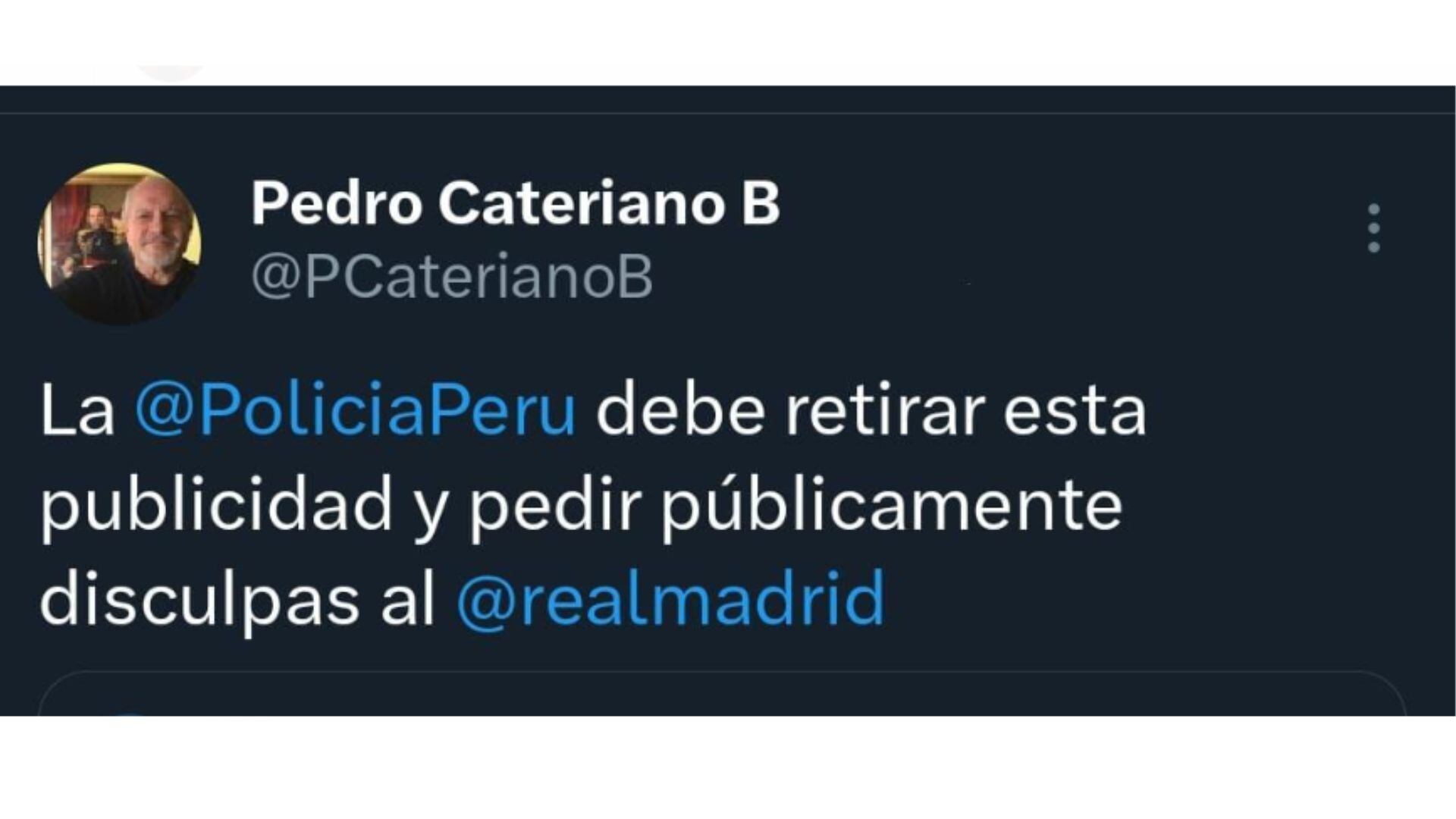 Pedro Cateriano B
@PCaterianoB

La @PoliciaPeru debe retirar esta publicidad y pedir públicamente disculpas al @realmadrid